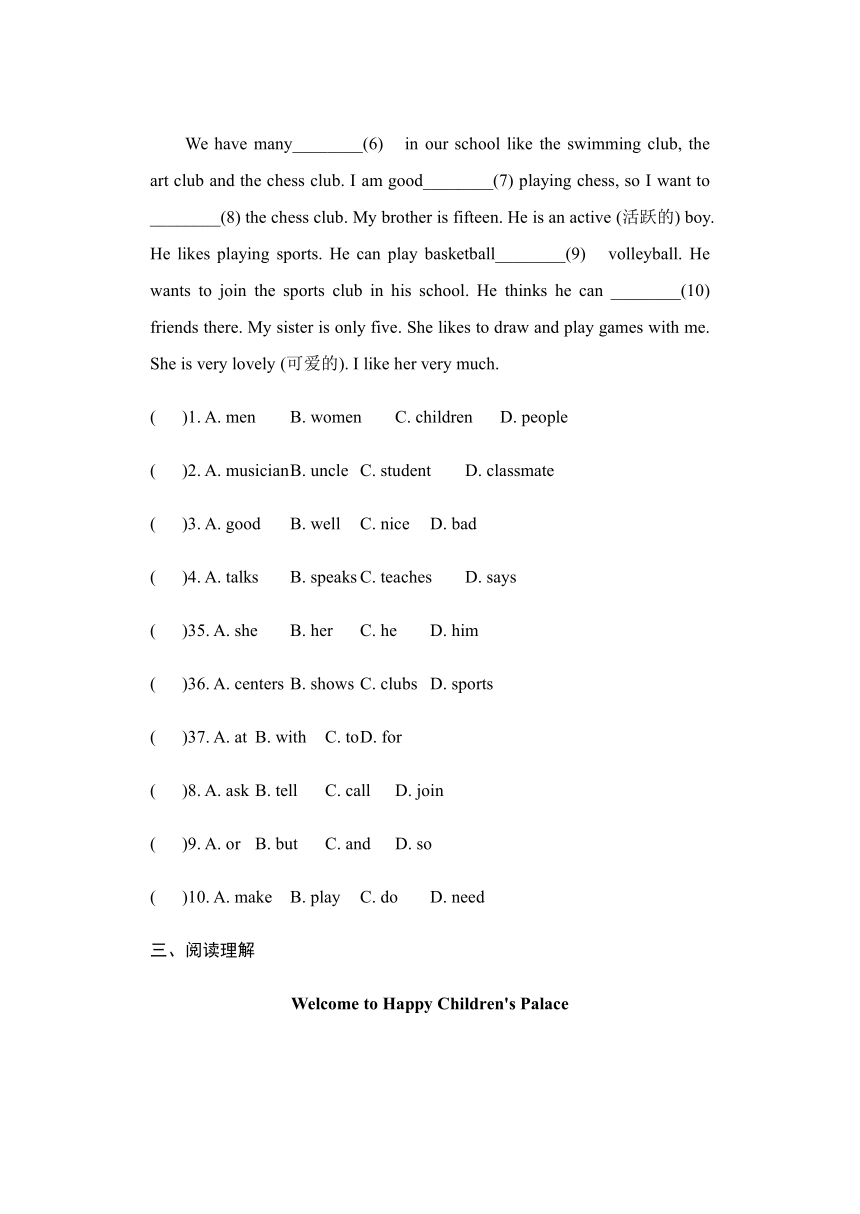 We have many________(6) in our school like the swimming club, the art club and the chess club. I am good________(7) playing chess, so I want to ________(8) the chess club. My brother is fifteen. He is an active (活跃的) boy. He likes playing sports. He can play basketball________(9) volleyball. He wants to join the sports club in his school. He thinks he can ________(10) friends there. My sister is only five. She likes to draw and play games with me. She is very lovely (可爱的). I like her very much.

( )1. A. men B. women C. children D. people

( )2. A. musician B. uncle C. student D. classmate

( )3. A. good B. well C. nice D. bad

( )4. A. talks B. speaks C. teaches D. says

( )35. A. she B. her C. he D. him

( )36. A. centers B. shows C. clubs D. sports

( )37. A. at B. with C. to D. for

( )8. A. ask B. tell C. call D. join

( )9. A. or B. but C. and D. so

( )10. A. make B. play C. do D. need

三、阅读理解

Welcome to Happy Children's Palace